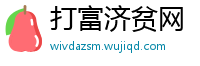 打富济贫网
wivdazsm.wujiqd.com